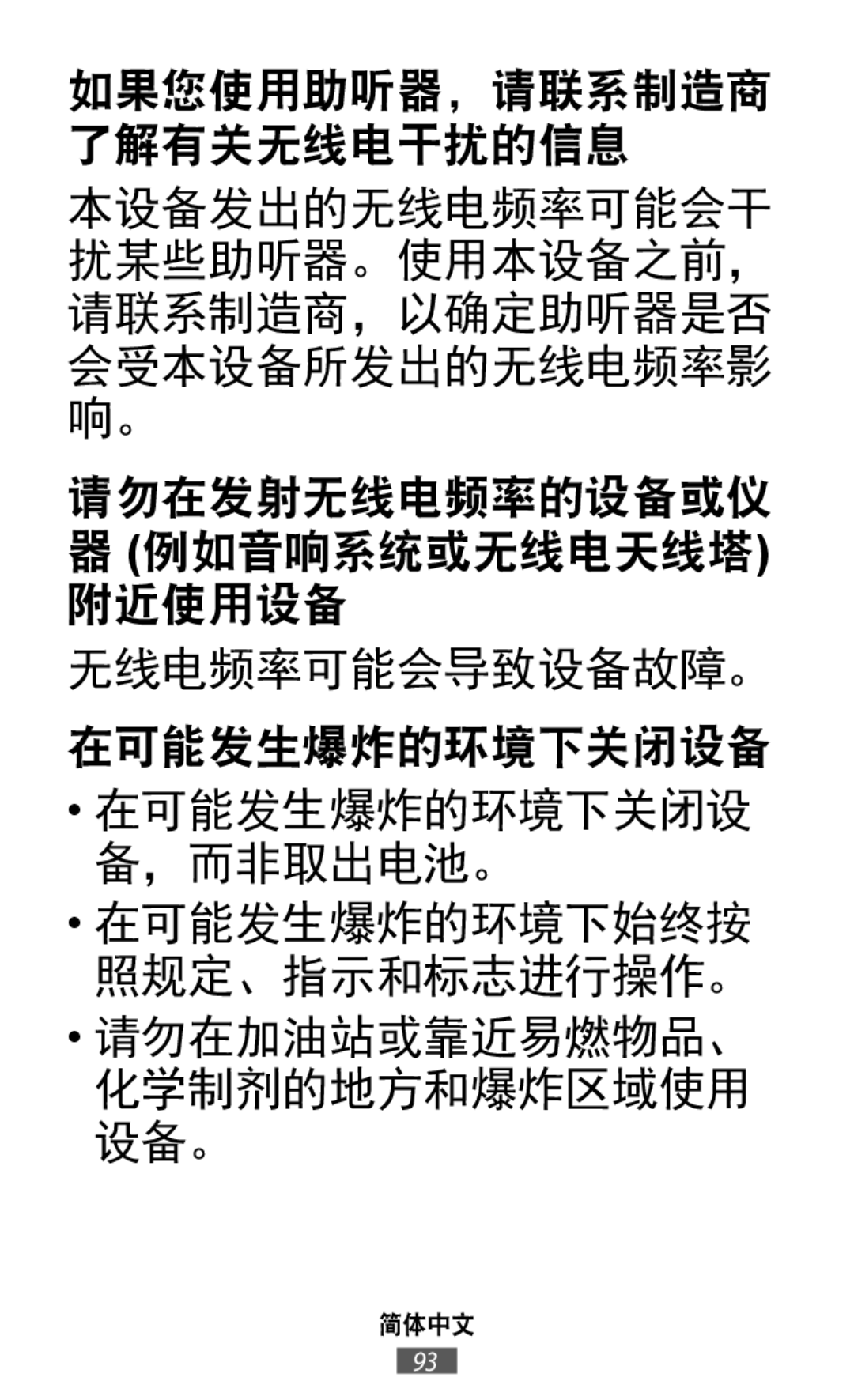 如果您使用助听器，请联系制造商了解有关无线电干扰的信息

本设备发出的无线电频率可能会干扰某些助听器。使用本设备之前，请联系制造商，以确定助听器是否会受本设备所发出的无线电频率影响。

请勿在发射无线电频率的设备或仪器 (例如音响系统或无线电天线塔) 附近使用设备

无线电频率可能会导致设备故障。

在可能发生爆炸的环境下关闭设备

• 在可能发生爆炸的环境下关闭设备，而非取出电池。

• 在可能发生爆炸的环境下始终按照规定、指示和标志进行操作。

• 请勿在加油站或靠近易燃物品、化学制剂的地方和爆炸区域使用设备。

简体中文

93